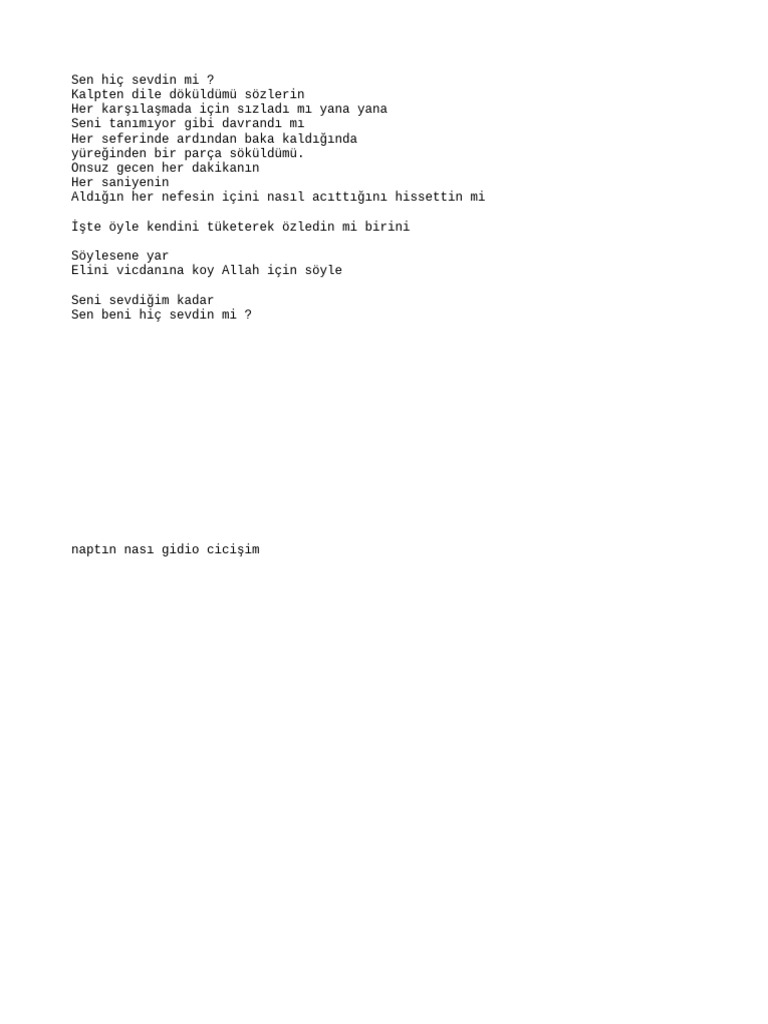 Sen hiç sevdin mi ?
Kalpten dile döküldümü sözlerin
Her karşılaşmada için sızladı mı yana yana
Seni tanımıyor gibi davrandı mı
Her seferinde ardından baka kaldığında
yüreğinden bir parça söküldümü.
Onsuz gecen her dakikanın
Her saniyenin
Aldığın her nefesin içini nasıl acıttığını hissettin mi

İşte öyle kendini tüketerek özledin mi birini

Söylesene yar
Elini vicdanına koy Allah için söyle

Seni sevdiğim kadar
Sen beni hiç sevdin mi ?

naptın nası gidio cicişim